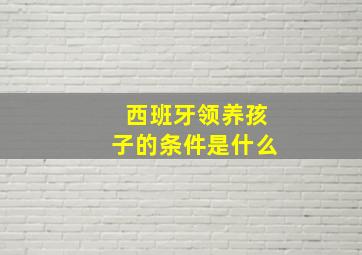 西班牙领养孩子的条件是什么